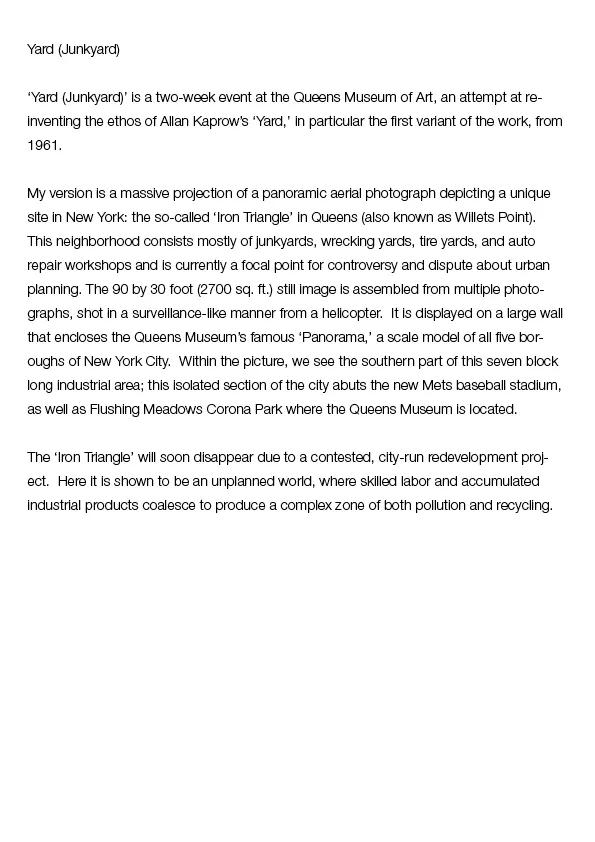 Yard (Junkyard)

'Yard (Junkyard)' is a two-week event at the Queens Museum of Art, an attempt at reinventing the ethos of Allan Kaprow's 'Yard,' in particular the first variant of the work, from 1961.

My version is a massive projection of a panoramic aerial photograph depicting a unique site in New York: the so-called 'Iron Triangle' in Queens (also known as Willets Point). This neighborhood consists mostly of junkyards, wrecking yards, tire yards, and auto repair workshops and is currently a focal point for controversy and dispute about urban planning. The 90 by 30 foot (2700 sq. ft.) still image is assembled from multiple photographs, shot in a surveillance-like manner from a helicopter. It is displayed on a large wall that encloses the Queens Museum's famous 'Panorama,' a scale model of all five boroughs of New York City. Within the picture, we see the southern part of this seven block long industrial area; this isolated section of the city abuts the new Mets baseball stadium, as well as Flushing Meadows Corona Park where the Queens Museum is located.

The 'Iron Triangle' will soon disappear due to a contested, city-run redevelopment project. Here it is shown to be an unplanned world, where skilled labor and accumulated industrial products coalesce to produce a complex zone of both pollution and recycling.